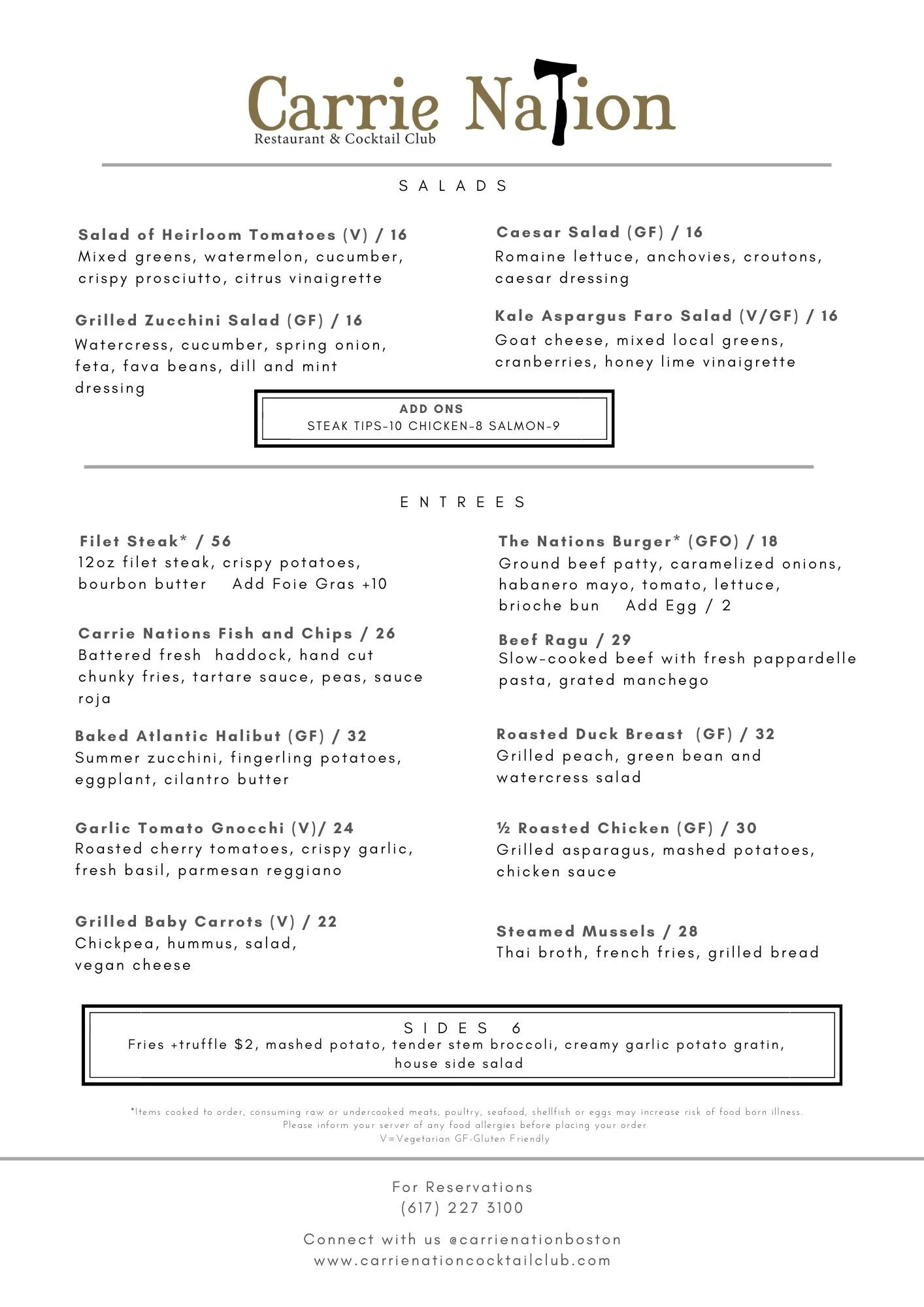 Carrie Nation
Restaurant & Cocktail Club

SALADS

Salad of Heirloom Tomatoes (V) / 16
Mixed greens, watermelon, cucumber, crispy prosciutto, citrus vinaigrette

Grilled Zucchini Salad (GF) / 16
Watercress, cucumber, spring onion, feta, fava beans, dill and mint dressing

Caesar Salad (GF) / 16
Romaine lettuce, anchovies, croutons, caesar dressing

Kale Aspargus Faro Salad (V/GF) / 16
Goat cheese, mixed local greens, cranberries, honey lime vinaigrette

ADD ONS
STEAK TIPS-10 CHICKEN-8 SALMON-9

ENTREES

Filet Steak* / 56
12oz filet steak, crispy potatoes, bourbon butter Add Foie Gras +10

Carrie Nations Fish and Chips / 26
Battered fresh haddock, hand cut chunky fries, tartare sauce, peas, sauce roja

Baked Atlantic Halibut (GF) / 32
Summer zucchini, fingerling potatoes, eggplant, cilantro butter

Garlic Tomato Gnocchi (V)/ 24
Roasted cherry tomatoes, crispy garlic, fresh basil, parmesan reggiano

Grilled Baby Carrots (V) / 22
Chickpea, hummus, salad, vegan cheese

The Nations Burger* (GFO) / 18
Ground beef patty, caramelized onions, habanero mayo, tomato, lettuce, brioche bun Add Egg / 2

Beef Ragu / 29
Slow-cooked beef with fresh pappardelle pasta, grated manchego

Roasted Duck Breast (GF) / 32
Grilled peach, green bean and watercress salad

½ Roasted Chicken (GF) / 30
Grilled asparagus, mashed potatoes, chicken sauce

Steamed Mussels / 28
Thai broth, french fries, grilled bread

SIDES 6
Fries +truffle $2, mashed potato, tender stem broccoli, creamy garlic potato gratin, house side salad

*Items cooked to order, consuming raw or undercooked meats, poultry, seafood, shellfish or eggs may increase risk of food born illness.
Please inform your server of any food allergies before placing your order
V=Vegetarian GF-Gluten Friendly

For Reservations
(617) 227 3100

Connect with us @carrienationboston
www.carrienationcocktailclub.com